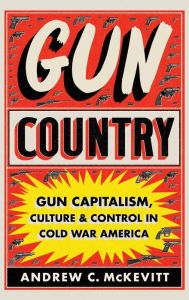 GUN

COUNTRY

GUN CAPITALISM, CULTURE & CONTROL IN COLD WAR AMERICA

ANDREW C. McKEVITT